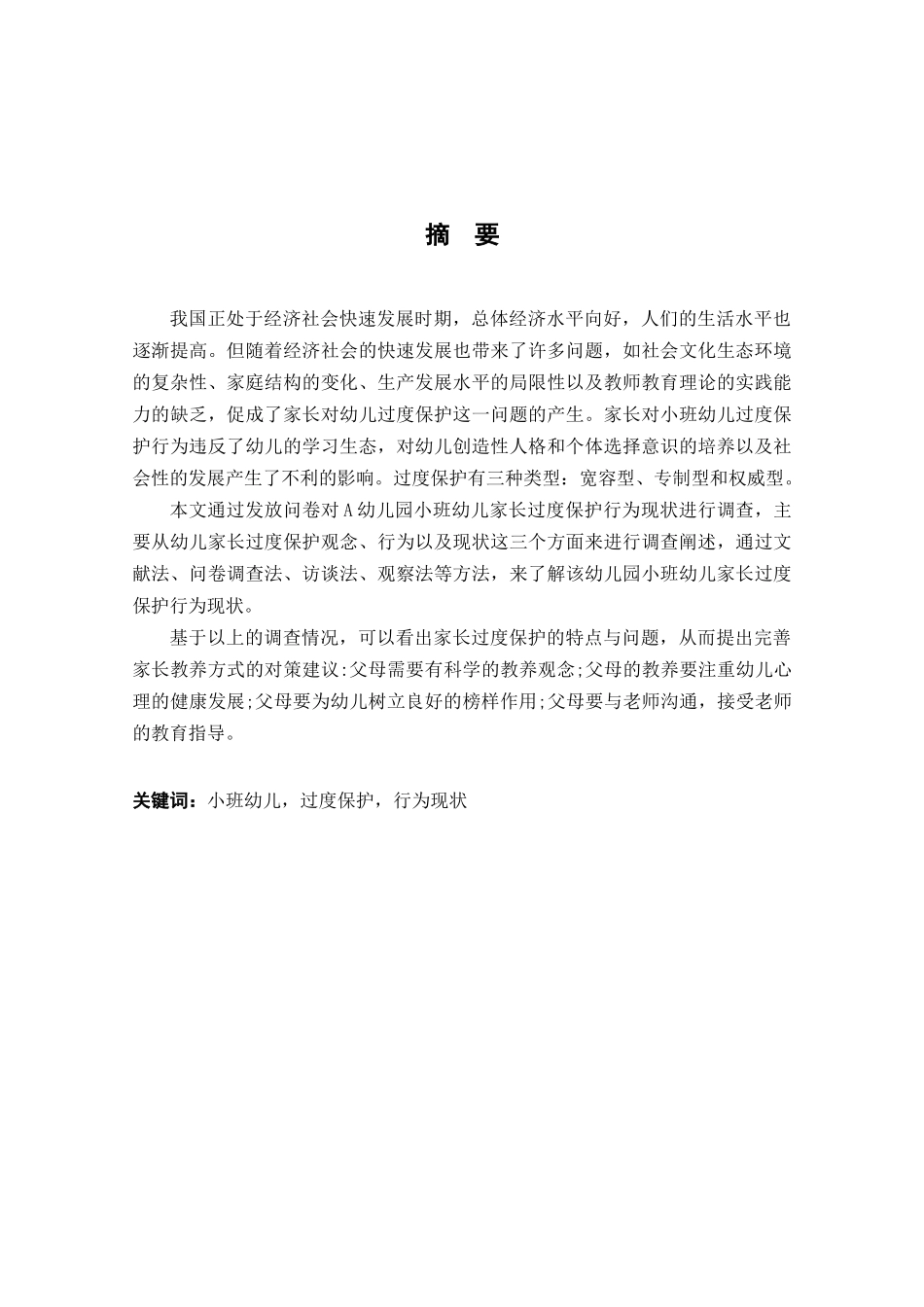 摘　要

我国正处于经济社会快速发展时期，总体经济水平向好，人们的生活水平也逐渐提高。但随着经济社会的快速发展也带来了许多问题，如社会文化生态环境的复杂性、家庭结构的变化、生产发展水平的局限性以及教师教育理论的实践能力的缺乏，促成了家长对幼儿过度保护这一问题的产生。家长对小班幼儿过度保护行为违反了幼儿的学习生态，对幼儿创造性人格和个体选择意识的培养以及社会性的发展产生了不利的影响。过度保护有三种类型：宽容型、专制型和权威型。

本文通过发放问卷对 A 幼儿园小班幼儿家长过度保护行为现状进行调查，主要从幼儿家长过度保护观念、行为以及现状这三个方面来进行调查阐述，通过文献法、问卷调查法、访谈法、观察法等方法，来了解该幼儿园小班幼儿家长过度保护行为现状。

基于以上的调查情况，可以看出家长过度保护的特点与问题，从而提出完善家长教养方式的对策建议:父母需要有科学的教养观念;父母的教养要注重幼儿心理的健康发展;父母要为幼儿树立良好的榜样作用;父母要与老师沟通，接受老师的教育指导。

关键词：小班幼儿，过度保护，行为现状